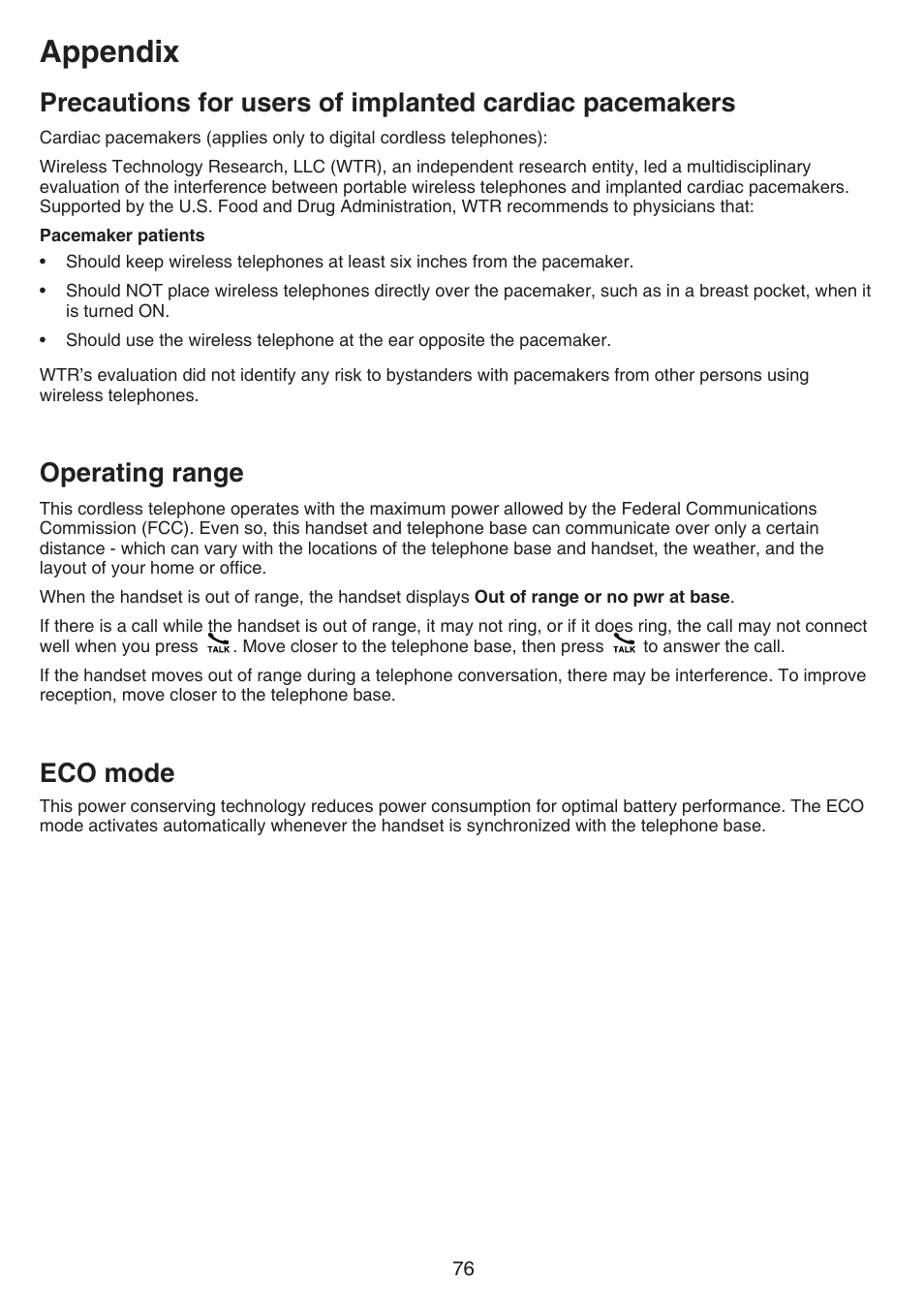 Appendix

Precautions for users of implanted cardiac pacemakers

Cardiac pacemakers (applies only to digital cordless telephones):

Wireless Technology Research, LLC (WTR), an independent research entity, led a multidisciplinary evaluation of the interference between portable wireless telephones and implanted cardiac pacemakers. Supported by the U.S. Food and Drug Administration, WTR recommends to physicians that:

Pacemaker patients

• Should keep wireless telephones at least six inches from the pacemaker.

• Should NOT place wireless telephones directly over the pacemaker, such as in a breast pocket, when it is turned ON.

• Should use the wireless telephone at the ear opposite the pacemaker.

WTR's evaluation did not identify any risk to bystanders with pacemakers from other persons using wireless telephones.

Operating range

This cordless telephone operates with the maximum power allowed by the Federal Communications Commission (FCC). Even so, this handset and telephone base can communicate over only a certain distance - which can vary with the locations of the telephone base and handset, the weather, and the layout of your home or office.

When the handset is out of range, the handset displays Out of range or no pwr at base.

If there is a call while the handset is out of range, it may not ring, or if it does ring, the call may not connect well when you press TALK. Move closer to the telephone base, then press TALK to answer the call.

If the handset moves out of range during a telephone conversation, there may be interference. To improve reception, move closer to the telephone base.

ECO mode

This power conserving technology reduces power consumption for optimal battery performance. The ECO mode activates automatically whenever the handset is synchronized with the telephone base.

76